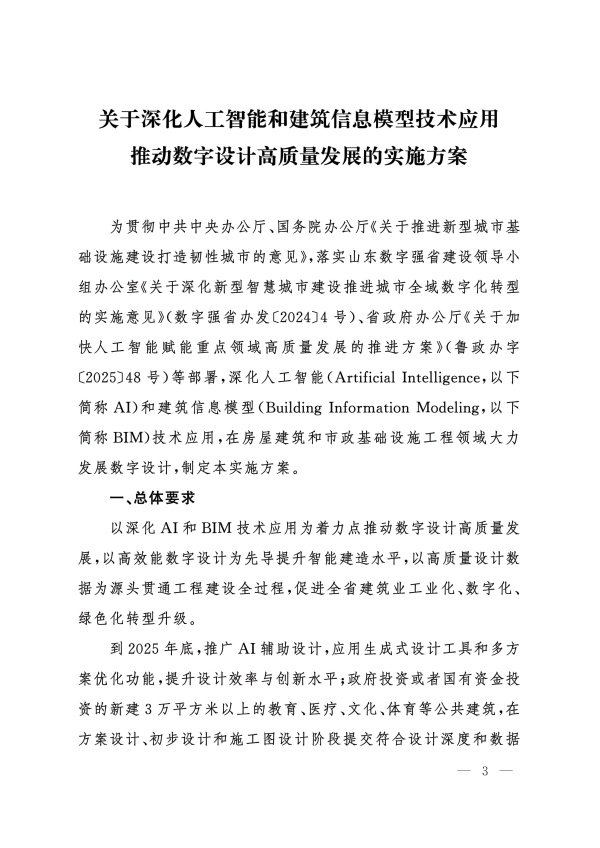 关于深化人工智能和建筑信息模型技术应用
推动数字设计高质量发展的实施方案

为贯彻中共中央办公厅、国务院办公厅《关于推进新型城市基础设施建设打造韧性城市的意见》，落实山东数字强省建设领导小组办公室《关于深化新型智慧城市建设推进城市全域数字化转型的实施意见》（数字强省办发〔2024〕4号）、省政府办公厅《关于加快人工智能赋能重点领域高质量发展的推进方案》（鲁政办字〔2025〕48号）等部署，深化人工智能（Artificial Intelligence，以下简称AI）和建筑信息模型（Building Information Modeling，以下简称BIM）技术应用，在房屋建筑和市政基础设施工程领域大力发展数字设计，制定本实施方案。

一、总体要求

以深化AI和BIM技术应用为着力点推动数字设计高质量发展，以高效能数字设计为先导提升智能建造水平，以高质量设计数据为源头贯通工程建设全过程，促进全省建筑业工业化、数字化、绿色化转型升级。

到2025年底，推广AI辅助设计，应用生成式设计工具和多方案优化功能，提升设计效率与创新水平；政府投资或者国有资金投资的新建3万平方米以上的教育、医疗、文化、体育等公共建筑，在方案设计、初步设计和施工图设计阶段提交符合设计深度和数据

— 3 —